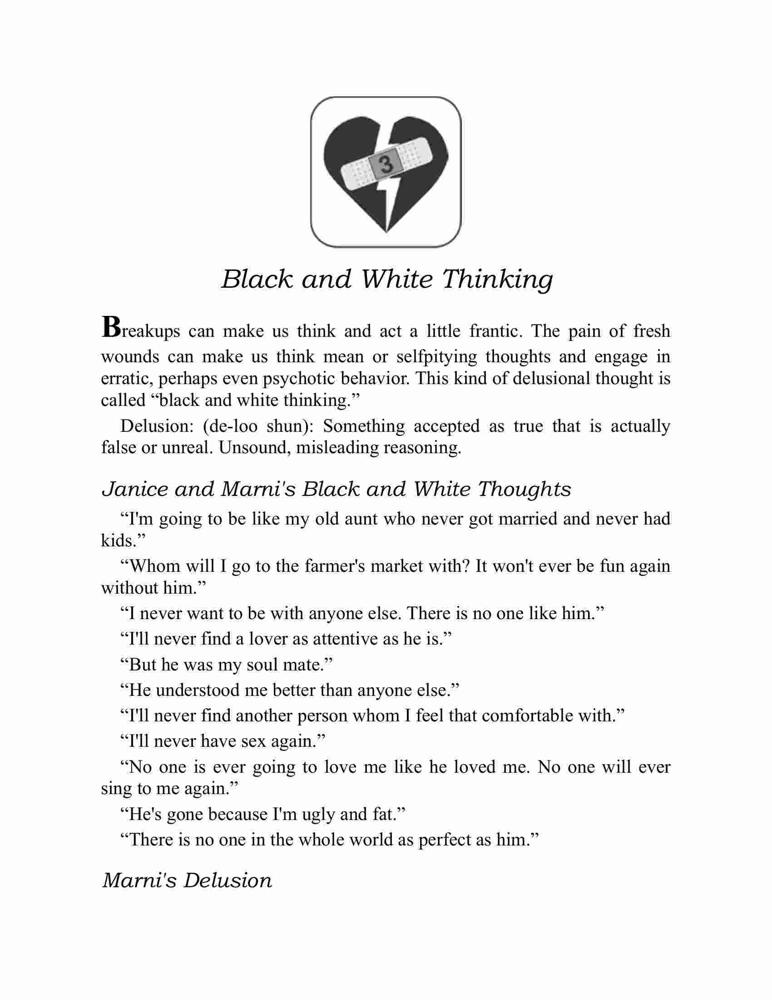 3

Black and White Thinking

Breakups can make us think and act a little frantic. The pain of fresh wounds can make us think mean or selfpitying thoughts and engage in erratic, perhaps even psychotic behavior. This kind of delusional thought is called “black and white thinking.”

Delusion: (de-loo shun): Something accepted as true that is actually false or unreal. Unsound, misleading reasoning.

Janice and Marni's Black and White Thoughts

“I'm going to be like my old aunt who never got married and never had kids.”

“Whom will I go to the farmer's market with? It won't ever be fun again without him.”

“I never want to be with anyone else. There is no one like him.”

“I'll never find a lover as attentive as he is.”

“But he was my soul mate.”

“He understood me better than anyone else.”

“I'll never find another person whom I feel that comfortable with.”

“I'll never have sex again.”

“No one is ever going to love me like he loved me. No one will ever sing to me again.”

“He's gone because I'm ugly and fat.”

“There is no one in the whole world as perfect as him.”

Marni's Delusion